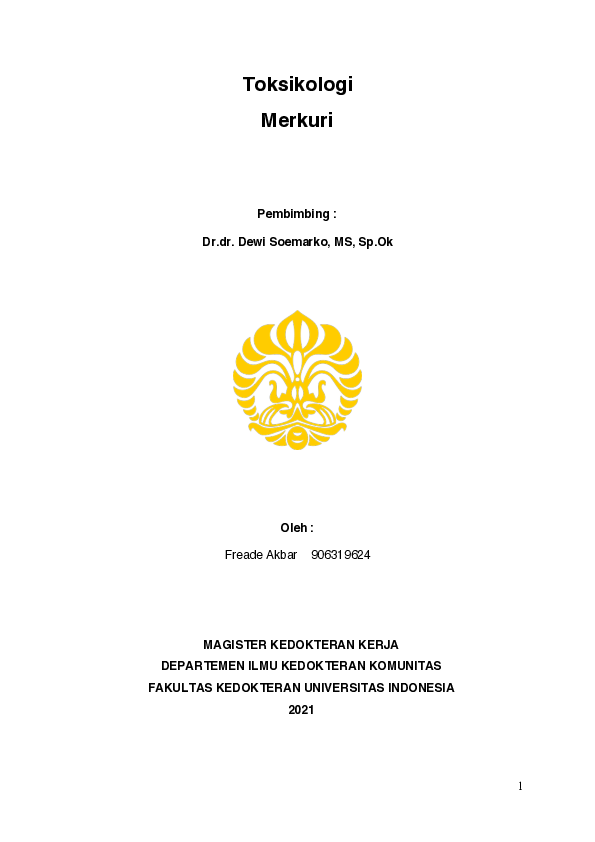 Toksikologi
Merkuri

Pembimbing :
Dr.dr. Dewi Soemarko, MS, Sp.Ok

Oleh :
Freade Akbar 906319624

MAGISTER KEDOKTERAN KERJA
DEPARTEMEN ILMU KEDOKTERAN KOMUNITAS
FAKULTAS KEDOKTERAN UNIVERSITAS INDONESIA
2021

1